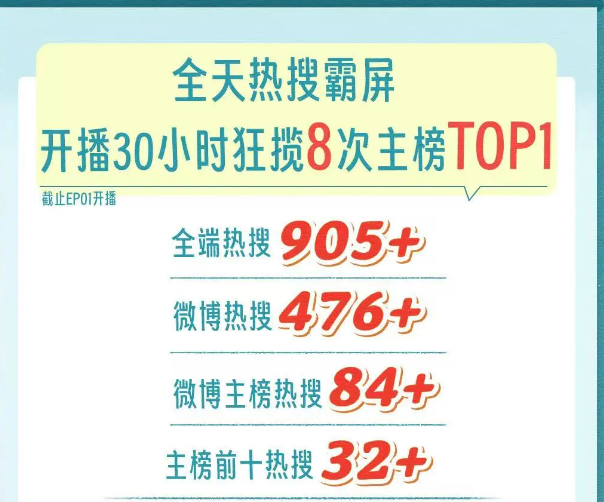 全天热搜霸屏
开播30小时狂揽8次主榜TOP1

截止EP01开播

全端热搜 905+

微博热搜 476+

微博主榜热搜 84+

主榜前十热搜 32+